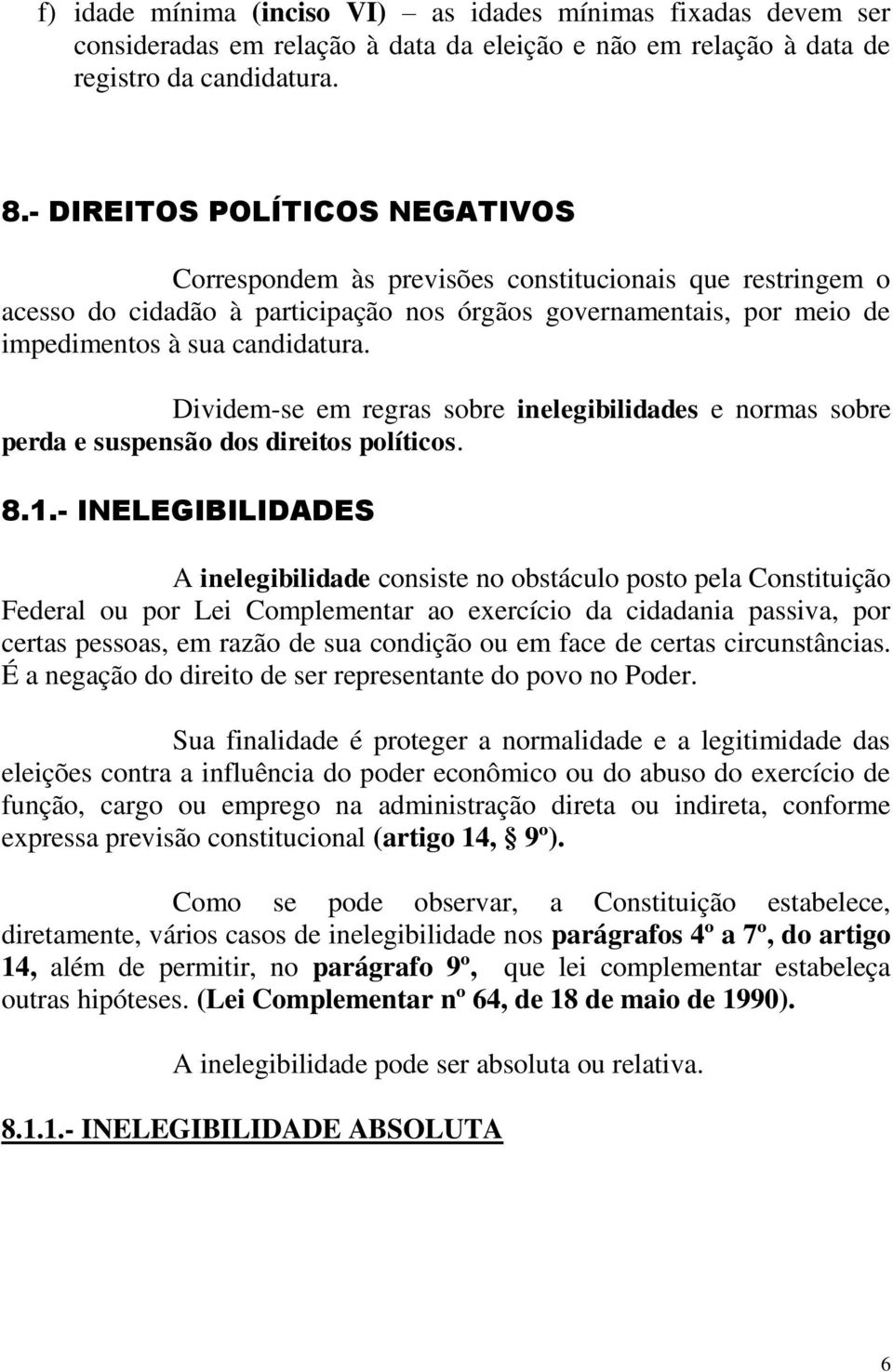 f) idade mínima (inciso VI) – as idades mínimas fixadas devem ser consideradas em relação à data da eleição e não em relação à data de registro da candidatura.

8.- DIREITOS POLÍTICOS NEGATIVOS

Correspondem às previsões constitucionais que restringem o acesso do cidadão à participação nos órgãos governamentais, por meio de impedimentos à sua candidatura.

Dividem-se em regras sobre inelegibilidades e normas sobre perda e suspensão dos direitos políticos.

8.1.- INELEGIBILIDADES

A inelegibilidade consiste no obstáculo posto pela Constituição Federal ou por Lei Complementar ao exercício da cidadania passiva, por certas pessoas, em razão de sua condição ou em face de certas circunstâncias. É a negação do direito de ser representante do povo no Poder.

Sua finalidade é proteger a normalidade e a legitimidade das eleições contra a influência do poder econômico ou do abuso do exercício de função, cargo ou emprego na administração direta ou indireta, conforme expressa previsão constitucional (artigo 14, § 9º).

Como se pode observar, a Constituição estabelece, diretamente, vários casos de inelegibilidade nos parágrafos 4º a 7º, do artigo 14, além de permitir, no parágrafo 9º, que lei complementar estabeleça outras hipóteses. (Lei Complementar nº 64, de 18 de maio de 1990).

A inelegibilidade pode ser absoluta ou relativa.

8.1.1.- INELEGIBILIDADE ABSOLUTA

6